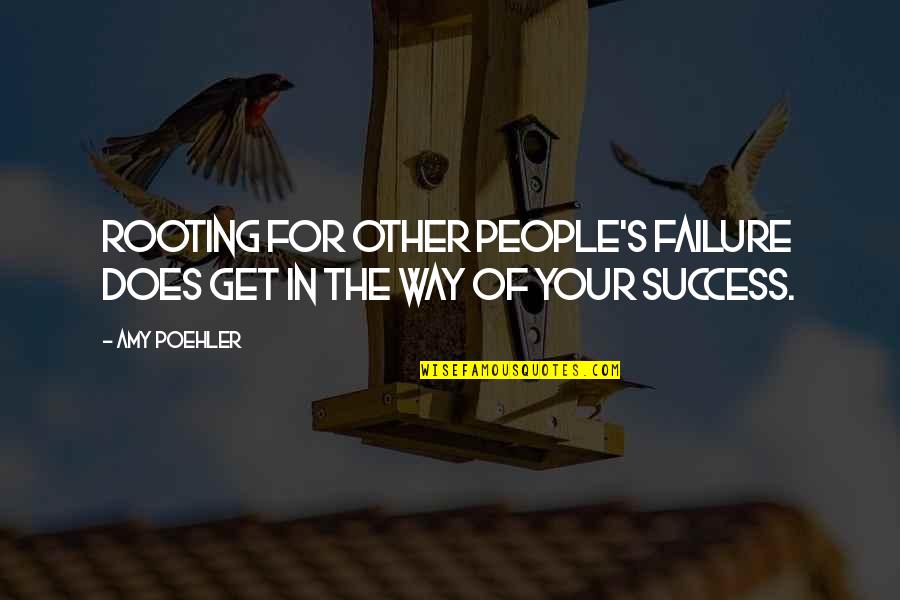 ROOTING FOR OTHER PEOPLE'S FAILURE DOES GET IN THE WAY OF YOUR SUCCESS.

- AMY POEHLER

WISEFAMOUSQUOTES.COM